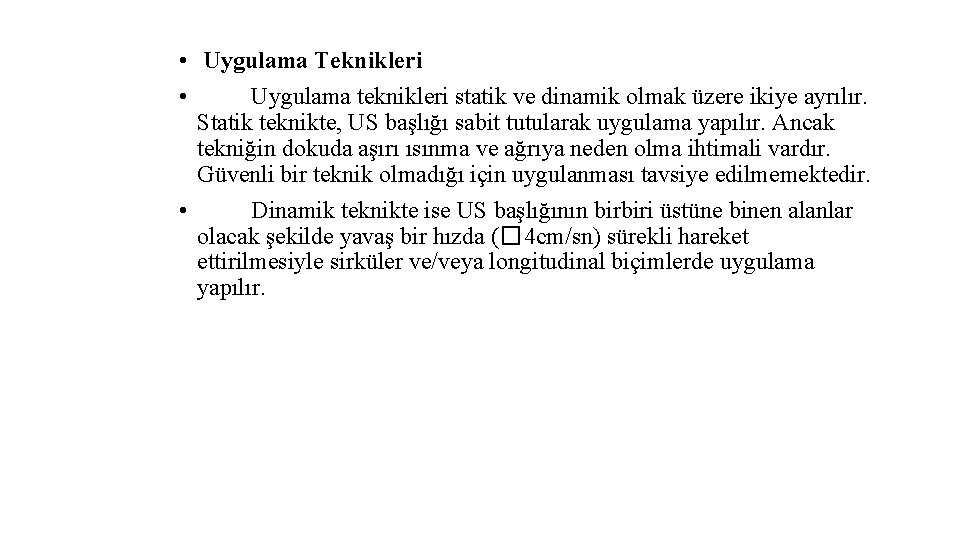 • Uygulama Teknikleri

• Uygulama teknikleri statik ve dinamik olmak üzere ikiye ayrılır. Statik teknikte, US başlığı sabit tutularak uygulama yapılır. Ancak tekniğin dokuda aşırı ısınma ve ağrıya neden olma ihtimali vardır. Güvenli bir teknik olmadığı için uygulanması tavsiye edilmemektedir.

• Dinamik teknikte ise US başlığının birbiri üstüne binen alanlar olacak şekilde yavaş bir hızda (□4cm/sn) sürekli hareket ettirilmesiyle sirküler ve/veya longitudinal biçimlerde uygulama yapılır.